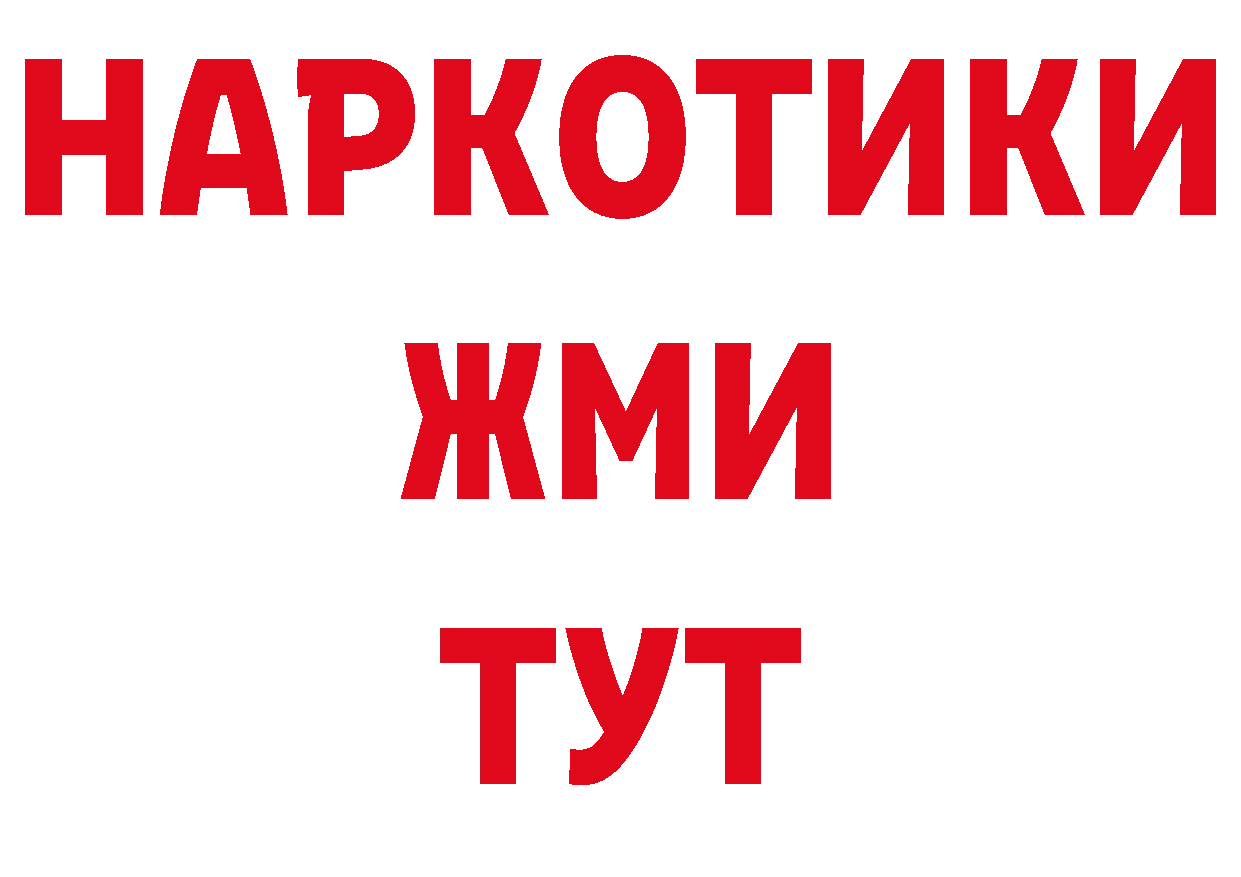 НАРКОТИКИ
ЖМИ
ТУТ